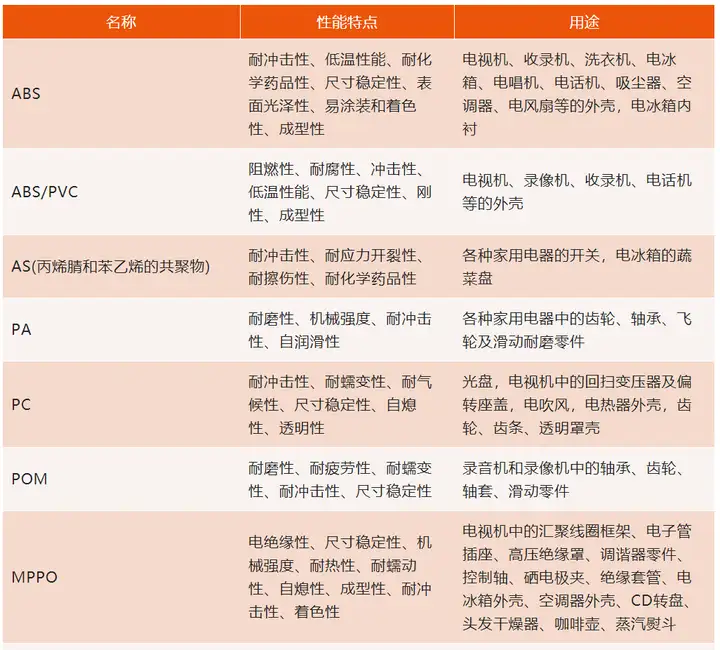 | 名称 | 性能特点 | 用途 |
|---|---|---|
| ABS | 耐冲击性、低温性能、耐化学药品性、尺寸稳定性、表面光泽性、易涂装和着色性、成型性 | 电视机、收录机、洗衣机、电冰箱、电唱机、电话机、吸尘器、空调器、电风扇等的外壳，电冰箱内衬 |
| ABS/PVC | 阻燃性、耐腐性、冲击性、低温性能、尺寸稳定性、刚性、成型性 | 电视机、录像机、收录机、电话机等的外壳 |
| AS(丙烯腈和苯乙烯的共聚物) | 耐冲击性、耐应力开裂性、耐擦伤性、耐化学药品性 | 各种家用电器的开关，电冰箱的蔬菜盘 |
| PA | 耐磨性、机械强度、耐冲击性、自润滑性 | 各种家用电器中的齿轮、轴承、飞轮及滑动耐磨零件 |
| PC | 耐冲击性、耐蠕变性、耐气候性、尺寸稳定性、自熄性、透明性 | 光盘，电视机中的回扫变压器及偏转座盖，电吹风，电热器外壳，齿轮、齿条、透明罩壳 |
| POM | 耐磨性、耐疲劳性、耐蠕变性、耐冲击性、尺寸稳定性 | 录音机和录像机中的轴承、齿轮、轴套、滑动零件 |
| MPPO | 电绝缘性、尺寸稳定性、机械强度、耐热性、耐蠕动性、自熄性、成型性、耐冲击性、着色性 | 电视机中的汇聚线圈框架、电子管插座、高压绝缘罩、调谐器零件、控制轴、硒电极夹、绝缘套管、电冰箱外壳、空调器外壳、CD转盘、头发干燥器、咖啡壶、蒸汽熨斗 |